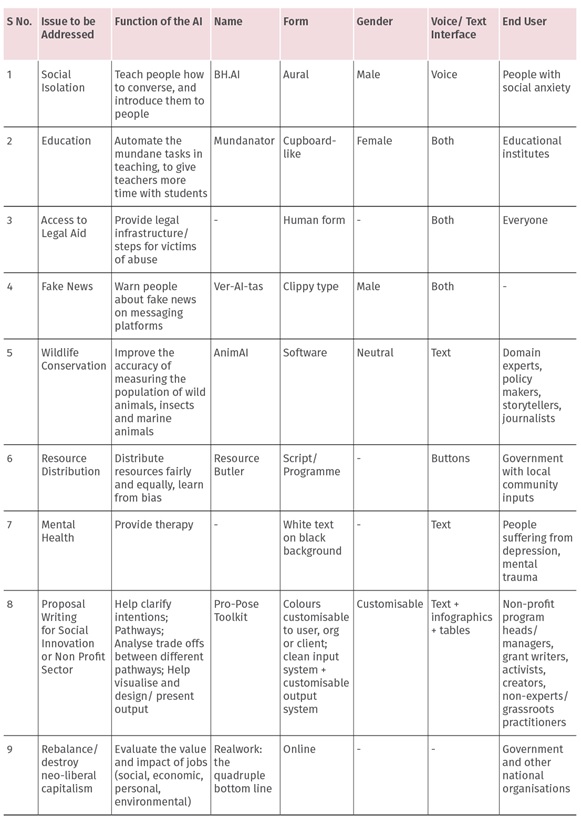 | S No. | Issue to be Addressed | Function of the AI | Name | Form | Gender | Voice/ Text Interface | End User |
|---|---|---|---|---|---|---|---|
| 1 | Social Isolation | Teach people how to converse, and introduce them to people | BH.AI | Aural | Male | Voice | People with social anxiety |
| 2 | Education | Automate the mundane tasks in teaching, to give teachers more time with students | Mundanator | Cupboard-like | Female | Both | Educational institutes |
| 3 | Access to Legal Aid | Provide legal infrastructure/ steps for victims of abuse | - | Human form | - | Both | Everyone |
| 4 | Fake News | Warn people about fake news on messaging platforms | Ver-AI-tas | Clippy type | Male | Both | - |
| 5 | Wildlife Conservation | Improve the accuracy of measuring the population of wild animals, insects and marine animals | AnimAI | Software | Neutral | Text | Domain experts, policy makers, storytellers, journalists |
| 6 | Resource Distribution | Distribute resources fairly and equally, learn from bias | Resource Butler | Script/ Programme | - | Buttons | Government with local community inputs |
| 7 | Mental Health | Provide therapy | - | White text on black background | - | Text | People suffering from depression, mental trauma |
| 8 | Proposal Writing for Social Innovation or Non Profit Sector | Help clarify intentions; Pathways; Analyse trade offs between different pathways; Help visualise and design/ present output | Pro-Pose Toolkit | Colours customisable to user, org or client; clean input system + customisable output system | Customisable | Text + infographics + tables | Non-profit program heads/ managers, grant writers, activists, creators, non-experts/ grassroots practitioners |
| 9 | Rebalance/ destroy neo-liberal capitalism | Evaluate the value and impact of jobs (social, economic, personal, environmental) | Realwork: the quadruple bottom line | Online | - | - | Government and other national organisations |